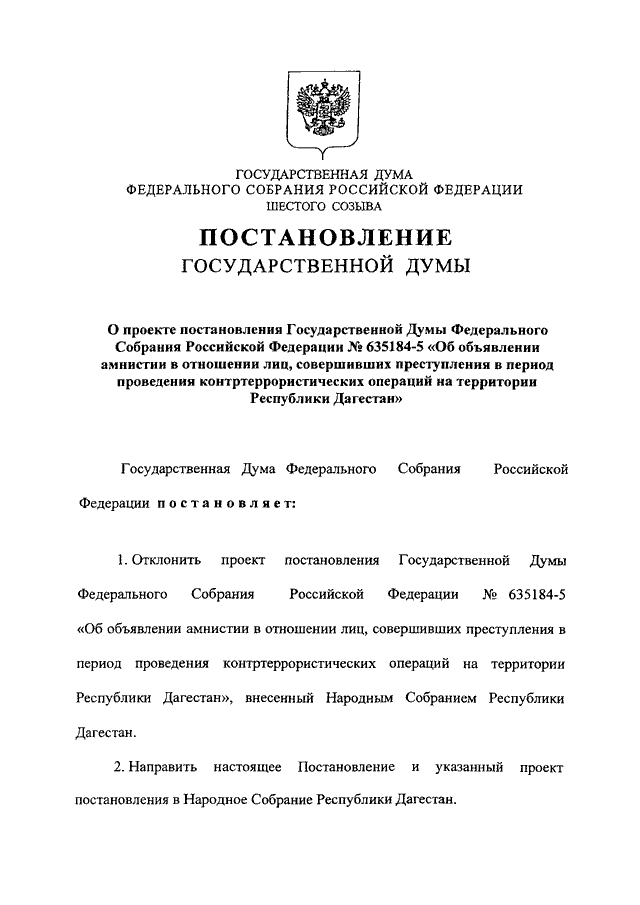 ГОСУДАРСТВЕННАЯ ДУМА
ФЕДЕРАЛЬНОГО СОБРАНИЯ РОССИЙСКОЙ ФЕДЕРАЦИИ
ШЕСТОГО СОЗЫВА

ПОСТАНОВЛЕНИЕ
ГОСУДАРСТВЕННОЙ ДУМЫ

О проекте постановления Государственной Думы Федерального Собрания Российской Федерации № 635184-5 «Об объявлении амнистии в отношении лиц, совершивших преступления в период проведения контртеррористических операций на территории Республики Дагестан»

Государственная Дума Федерального Собрания Российской Федерации постановляет:

1. Отклонить проект постановления Государственной Думы Федерального Собрания Российской Федерации № 635184-5 «Об объявлении амнистии в отношении лиц, совершивших преступления в период проведения контртеррористических операций на территории Республики Дагестан», внесенный Народным Собранием Республики Дагестан.

2. Направить настоящее Постановление и указанный проект постановления в Народное Собрание Республики Дагестан.